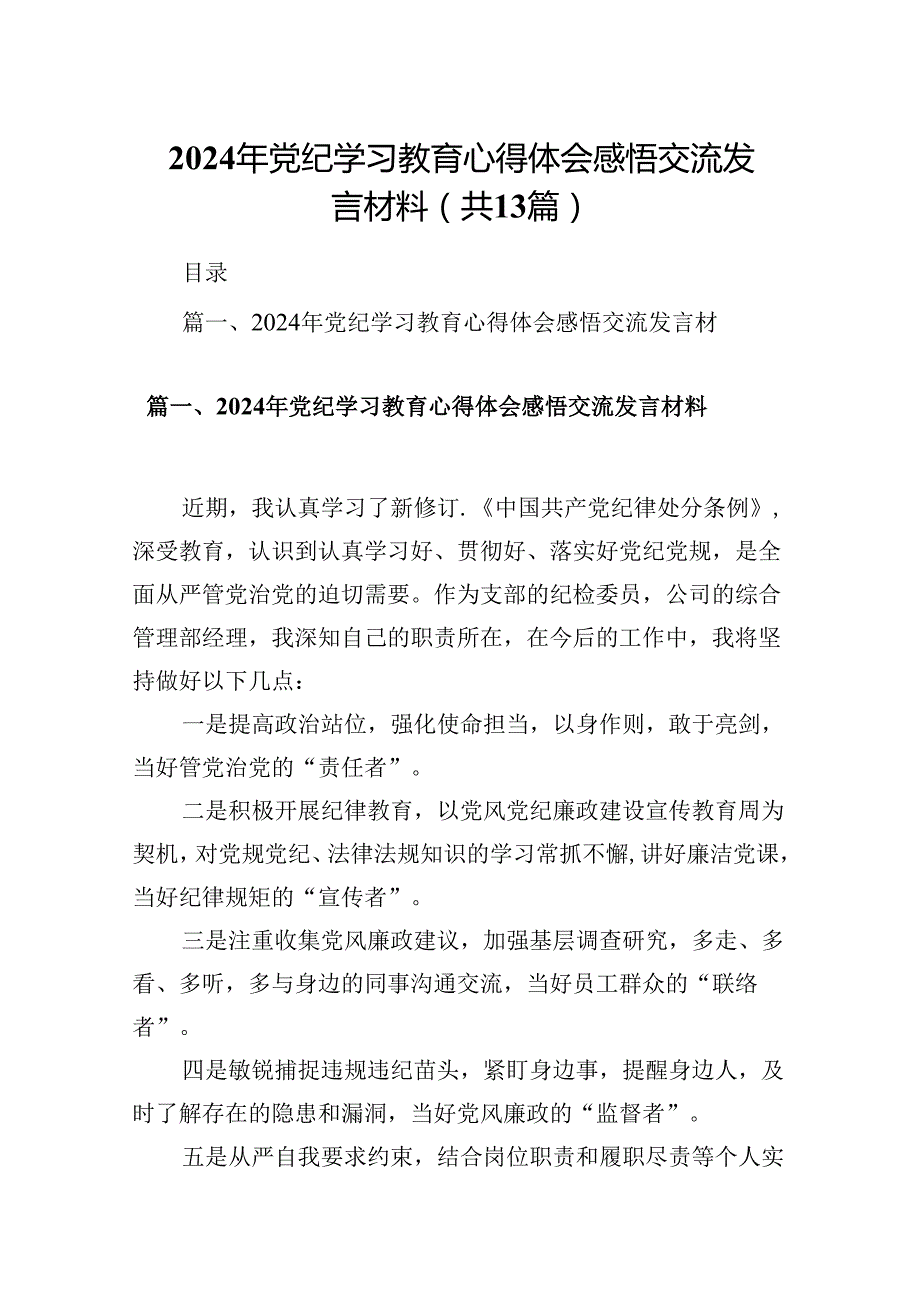 2024年党纪学习教育心得体会感悟交流发言材料（共13篇）

目录

篇一、2024年党纪学习教育心得体会感悟交流发言材

篇一、2024年党纪学习教育心得体会感悟交流发言材料

近期，我认真学习了新修订.《中国共产党纪律处分条例》，深受教育，认识到认真学习好、贯彻好、落实好党纪党规，是全面从严管党治党的迫切需要。作为支部的纪检委员，公司的综合管理部经理，我深知自己的职责所在，在今后的工作中，我将坚持做好以下几点：

一是提高政治站位，强化使命担当，以身作则，敢于亮剑，当好管党治党的“责任者”。

二是积极开展纪律教育，以党风党纪廉政建设宣传教育周为契机，对党规党纪、法律法规知识的学习常抓不懈，讲好廉洁党课，当好纪律规矩的“宣传者”。

三是注重收集党风廉政建议，加强基层调查研究，多走、多看、多听，多与身边的同事沟通交流，当好员工群众的“联络者”。

四是敏锐捕捉违规违纪苗头，紧盯身边事，提醒身边人，及时了解存在的隐患和漏洞，当好党风廉政的“监督者”。

五是从严自我要求约束，结合岗位职责和履职尽责等个人实